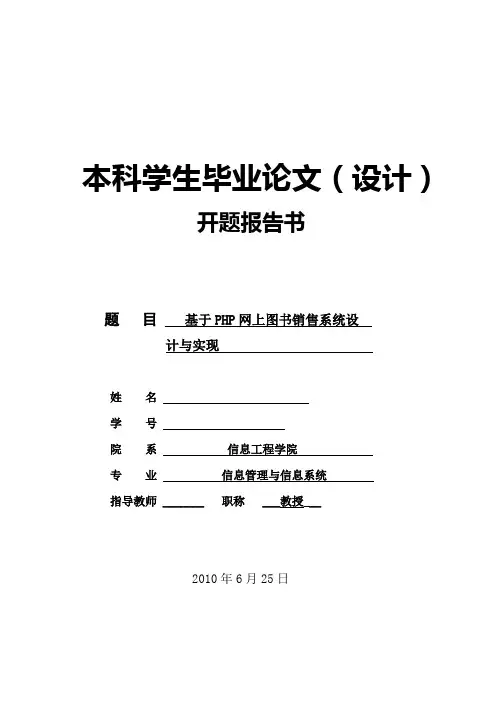 本科学生毕业论文（设计）

开题报告书

题　目　基于PHP网上图书销售系统设计与实现

姓　名

学　号

院　系　信息工程学院

专　业　信息管理与信息系统

指导教师　　职称　教授

2010年6月25日